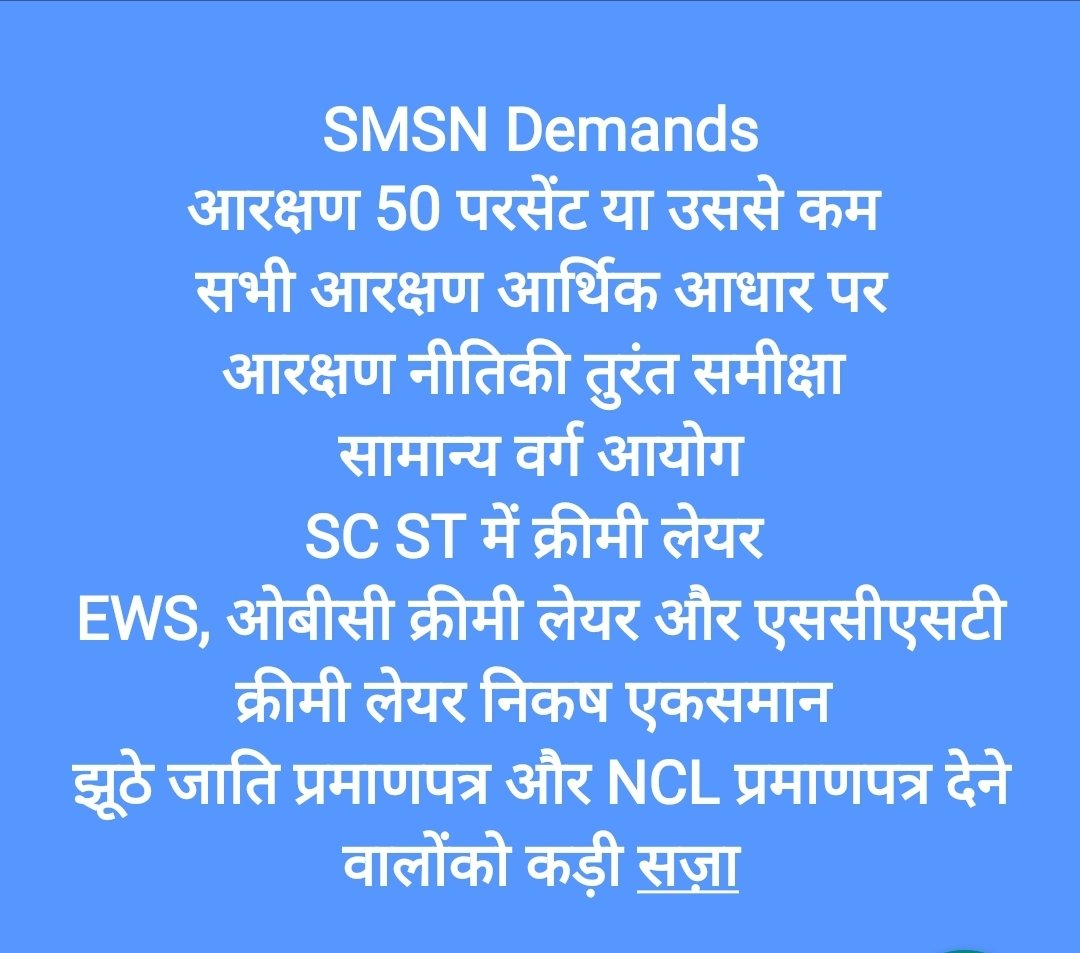 SMSN Demands
आरक्षण 50 परसेंट या उससे कम
सभी आरक्षण आर्थिक आधार पर
आरक्षण नीतिकी तुरंत समीक्षा
सामान्य वर्ग आयोग
SC ST में क्रीमी लेयर
EWS, ओबीसी क्रीमी लेयर और एससीएसटी क्रीमी लेयर निकष एकसमान
झूठे जाति प्रमाणपत्र और NCL प्रमाणपत्र देने वालोंको कड़ी सज़ा